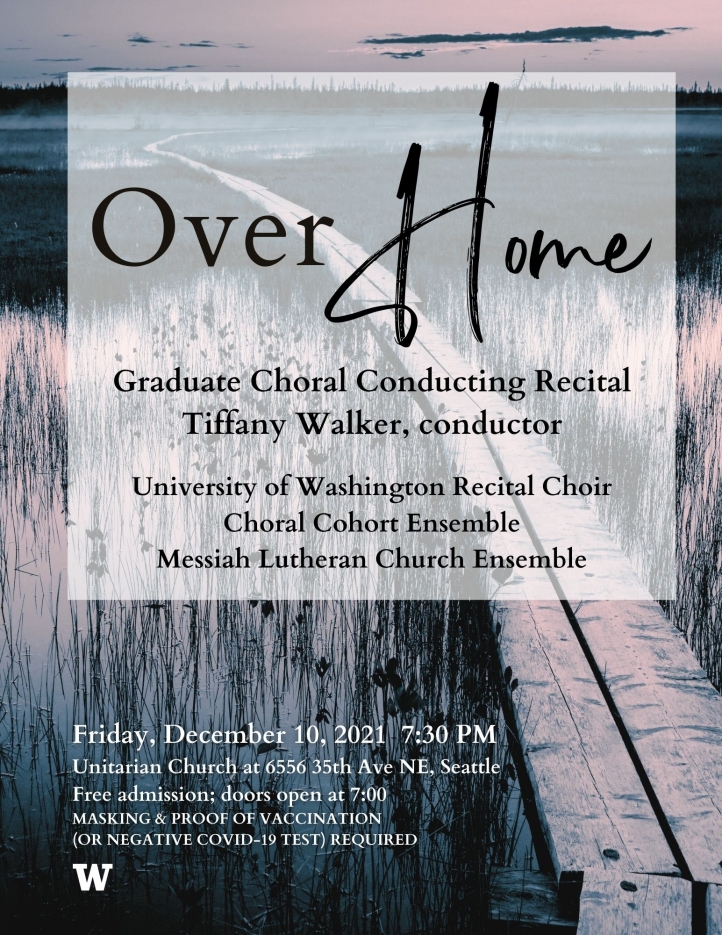 Over Home

Graduate Choral Conducting Recital
Tiffany Walker, conductor

University of Washington Recital Choir
Choral Cohort Ensemble
Messiah Lutheran Church Ensemble

Friday, December 10, 2021 7:30 PM
Unitarian Church at 6556 35th Ave NE, Seattle
Free admission; doors open at 7:00
MASKING & PROOF OF VACCINATION
(OR NEGATIVE COVID-19 TEST) REQUIRED

W